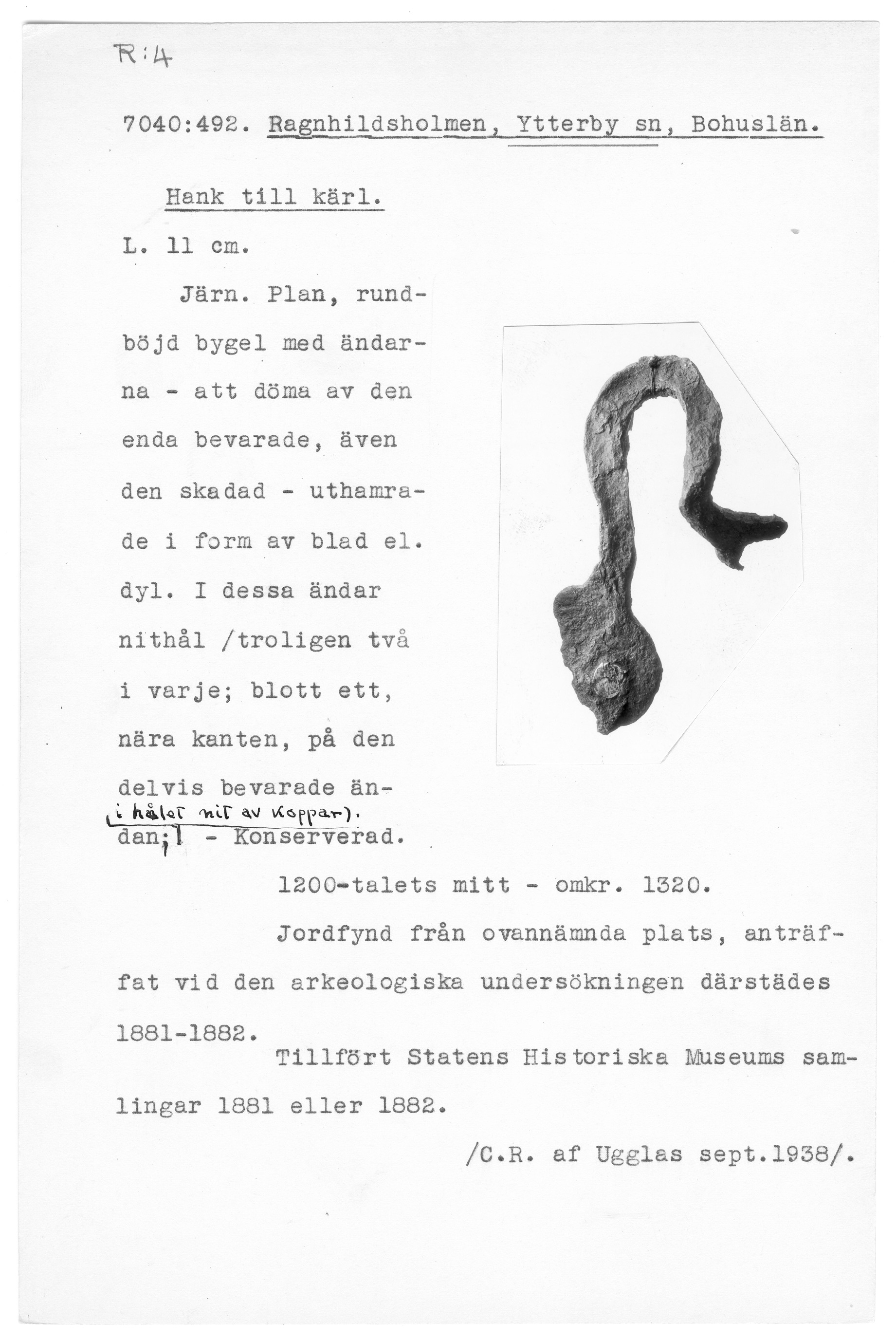 R:4

7040:492. Ragnhildsholmen, Ytterby sn, Bohuslän.

Hank till kärl.

L. 11 cm.

Järn. Plan, rundböjd bygel med ändarna - att döma av den enda bevarade, även den skadad - uthamrade i form av blad el. dyl. I dessa ändar nithål /troligen två i varje; blott ett, nära kanten, på den delvis bevarade ändan; i hålet nit av koppar). - Konserverad.

1200-talets mitt - omkr. 1320.

Jordfynd från ovannämnda plats, anträffat vid den arkeologiska undersökningen därstädes 1881-1882.

Tillfört Statens Historiska Museums samlingar 1881 eller 1882.

/C.R. af Ugglas sept.1938/.